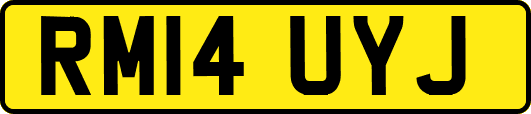 RM14 UYJ